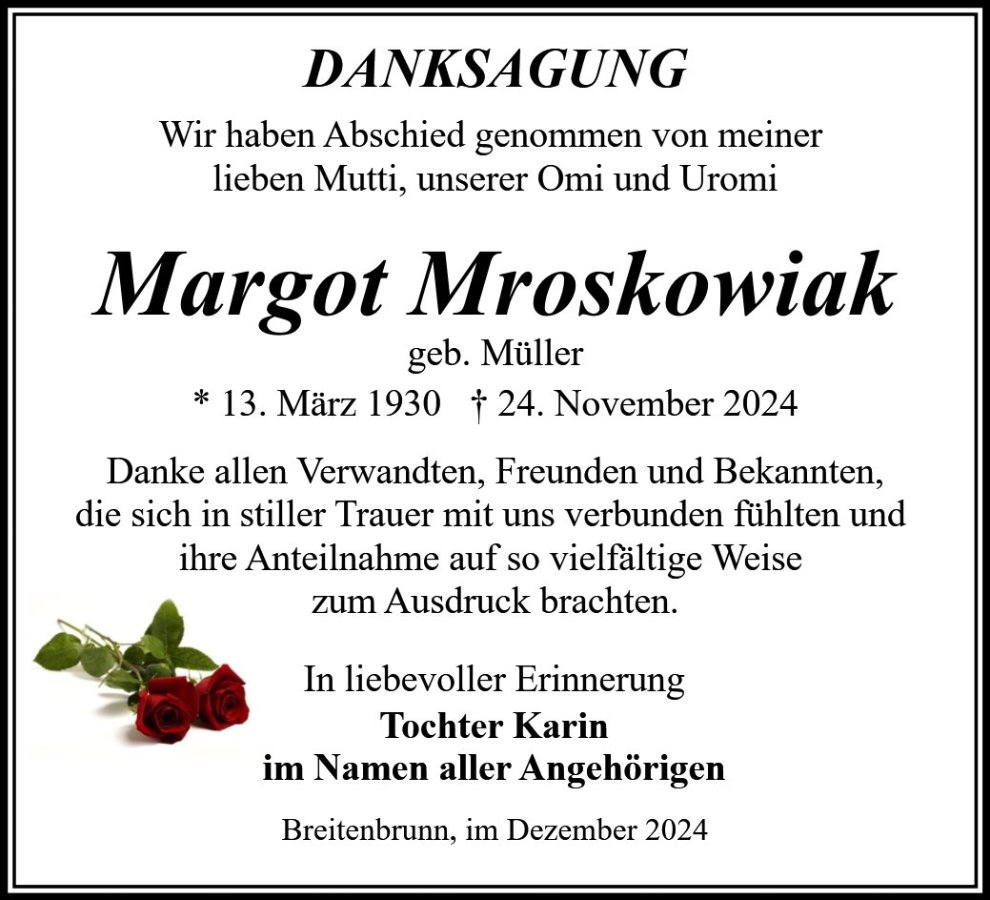 DANKSAGUNG

Wir haben Abschied genommen von meiner
lieben Mutti, unserer Omi und Uromi

Margot Mroskowiak

geb. Müller

* 13. März 1930 † 24. November 2024

Danke allen Verwandten, Freunden und Bekannten,
die sich in stiller Trauer mit uns verbunden fühlten und
ihre Anteilnahme auf so vielfältige Weise
zum Ausdruck brachten.

In liebevoller Erinnerung
Tochter Karin
im Namen aller Angehörigen

Breitenbrunn, im Dezember 2024